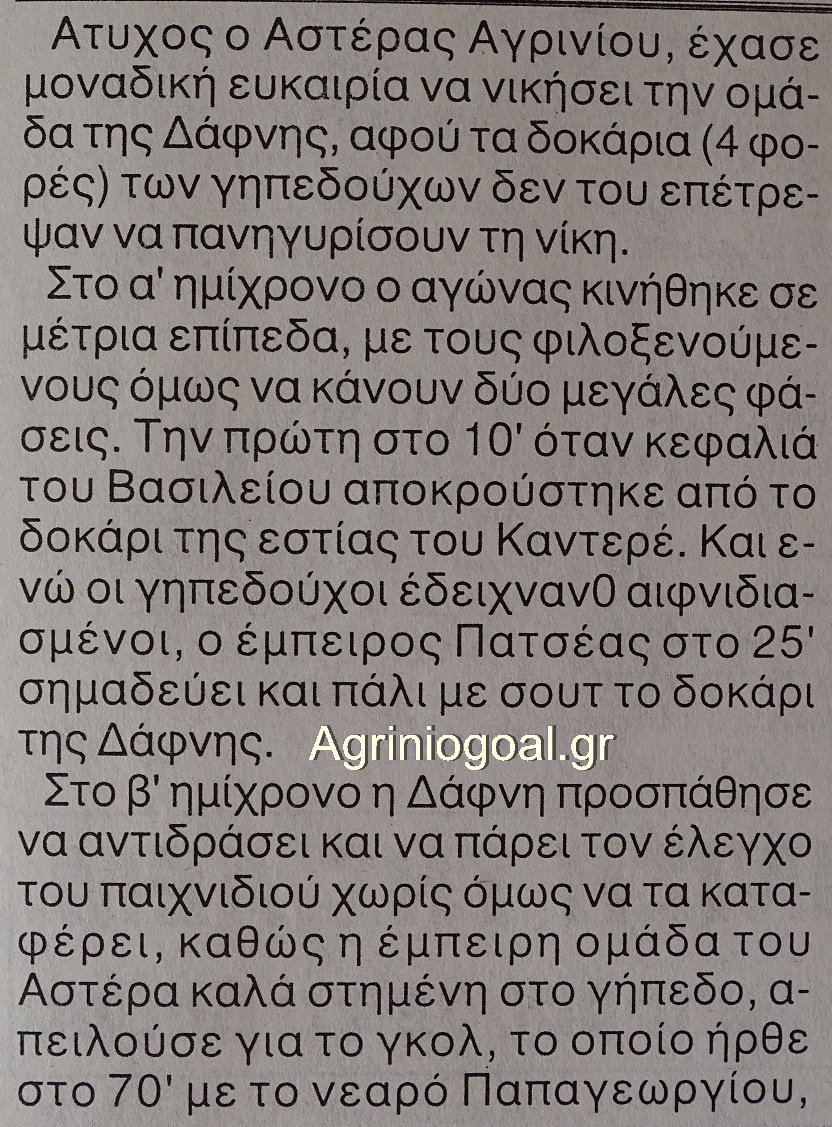 Ατυχος ο Αστέρας Αγρινίου, έχασε μοναδική ευκαιρία να νικήσει την ομάδα της Δάφνης, αφού τα δοκάρια (4 φορές) των γηπεδούχων δεν του επέτρεψαν να πανηγυρίσουν τη νίκη.

Στο α' ημίχρονο ο αγώνας κινήθηκε σε μέτρια επίπεδα, με τους φιλοξενούμενους όμως να κάνουν δύο μεγάλες φάσεις. Την πρώτη στο 10' όταν κεφαλιά του Βασιλείου αποκρούστηκε από το δοκάρι της εστίας του Καντερέ. Και ενώ οι γηπεδούχοι έδειχναν0 αιφνιδιασμένοι, ο έμπειρος Πατσέας στο 25' σημαδεύει και πάλι με σουτ το δοκάρι της Δάφνης.

Στο β' ημίχρονο η Δάφνη προσπάθησε να αντιδράσει και να πάρει τον έλεγχο του παιχνιδιού χωρίς όμως να τα καταφέρει, καθώς η έμπειρη ομάδα του Αστέρα καλά στημένη στο γήπεδο, απειλούσε για το γκολ, το οποίο ήρθε στο 70' με το νεαρό Παπαγεωργίου,

Agriniogoal.gr